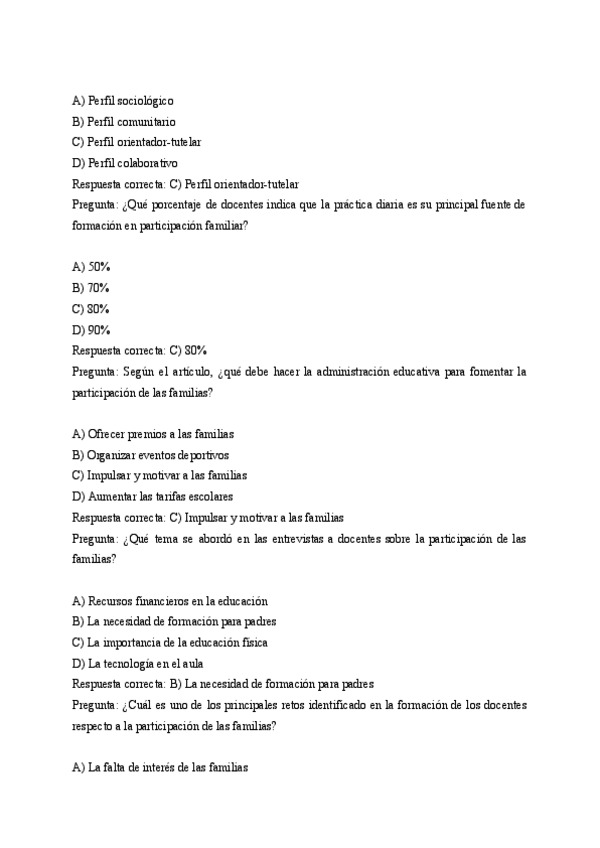 A) Perfil sociológico
B) Perfil comunitario
C) Perfil orientador-tutelar
D) Perfil colaborativo
Respuesta correcta: C) Perfil orientador-tutelar
Pregunta: ¿Qué porcentaje de docentes indica que la práctica diaria es su principal fuente de formación en participación familiar?

A) 50%
B) 70%
C) 80%
D) 90%
Respuesta correcta: C) 80%
Pregunta: Según el artículo, ¿qué debe hacer la administración educativa para fomentar la participación de las familias?

A) Ofrecer premios a las familias
B) Organizar eventos deportivos
C) Impulsar y motivar a las familias
D) Aumentar las tarifas escolares
Respuesta correcta: C) Impulsar y motivar a las familias
Pregunta: ¿Qué tema se abordó en las entrevistas a docentes sobre la participación de las familias?

A) Recursos financieros en la educación
B) La necesidad de formación para padres
C) La importancia de la educación física
D) La tecnología en el aula
Respuesta correcta: B) La necesidad de formación para padres
Pregunta: ¿Cuál es uno de los principales retos identificado en la formación de los docentes respecto a la participación de las familias?

A) La falta de interés de las familias